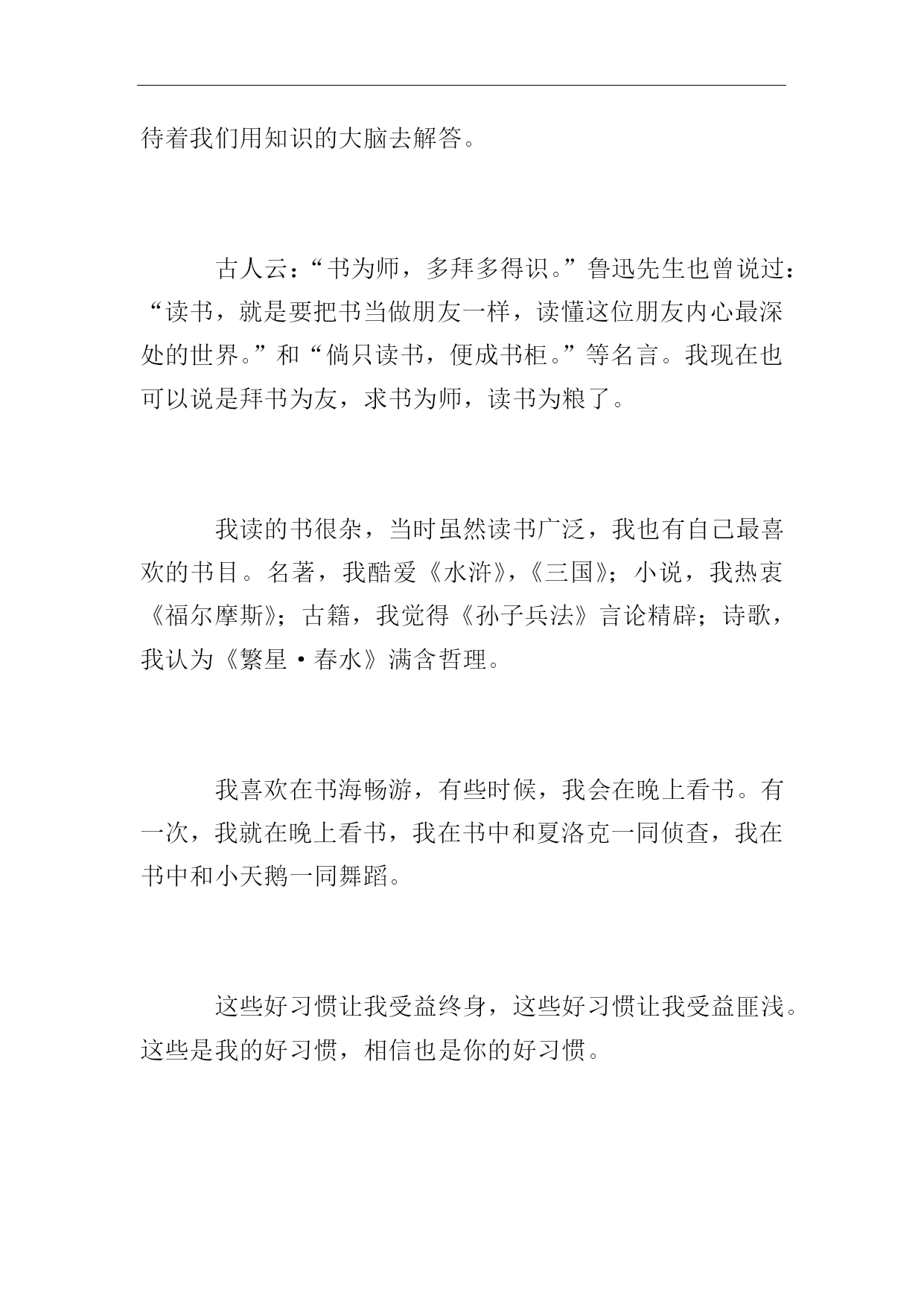 待着我们用知识的大脑去解答。

古人云：“书为师，多拜多得识。”鲁迅先生也曾说过：“读书，就是要把书当做朋友一样，读懂这位朋友内心最深处的世界。”和“倘只读书，便成书柜。”等名言。我现在也可以说是拜书为友，求书为师，读书为粮了。

我读的书很杂，当时虽然读书广泛，我也有自己最喜欢的书目。名著，我酷爱《水浒》，《三国》；小说，我热衷《福尔摩斯》；古籍，我觉得《孙子兵法》言论精辟；诗歌，我认为《繁星·春水》满含哲理。

我喜欢在书海畅游，有些时候，我会在晚上看书。有一次，我就在晚上看书，我在书中和夏洛克一同侦查，我在书中和小天鹅一同舞蹈。

这些好习惯让我受益终身，这些好习惯让我受益匪浅。这些是我的好习惯，相信也是你的好习惯。